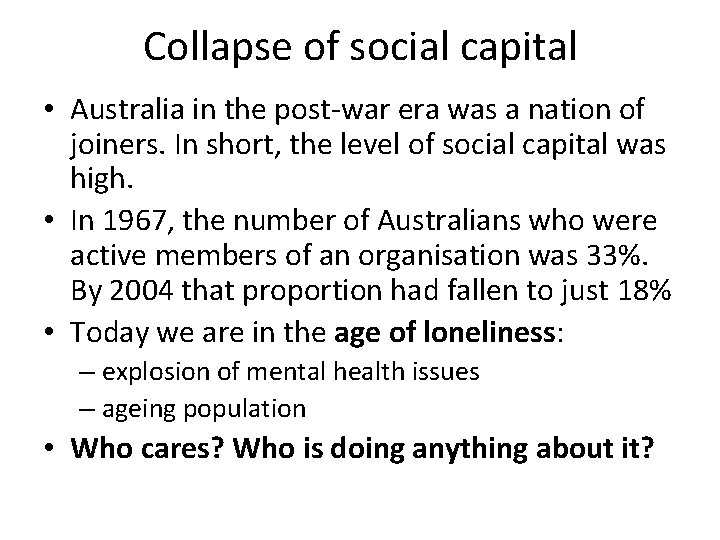 Collapse of social capital

• Australia in the post-war era was a nation of joiners. In short, the level of social capital was high.
• In 1967, the number of Australians who were active members of an organisation was 33%. By 2004 that proportion had fallen to just 18%
• Today we are in the age of loneliness:
– explosion of mental health issues
– ageing population
• Who cares? Who is doing anything about it?